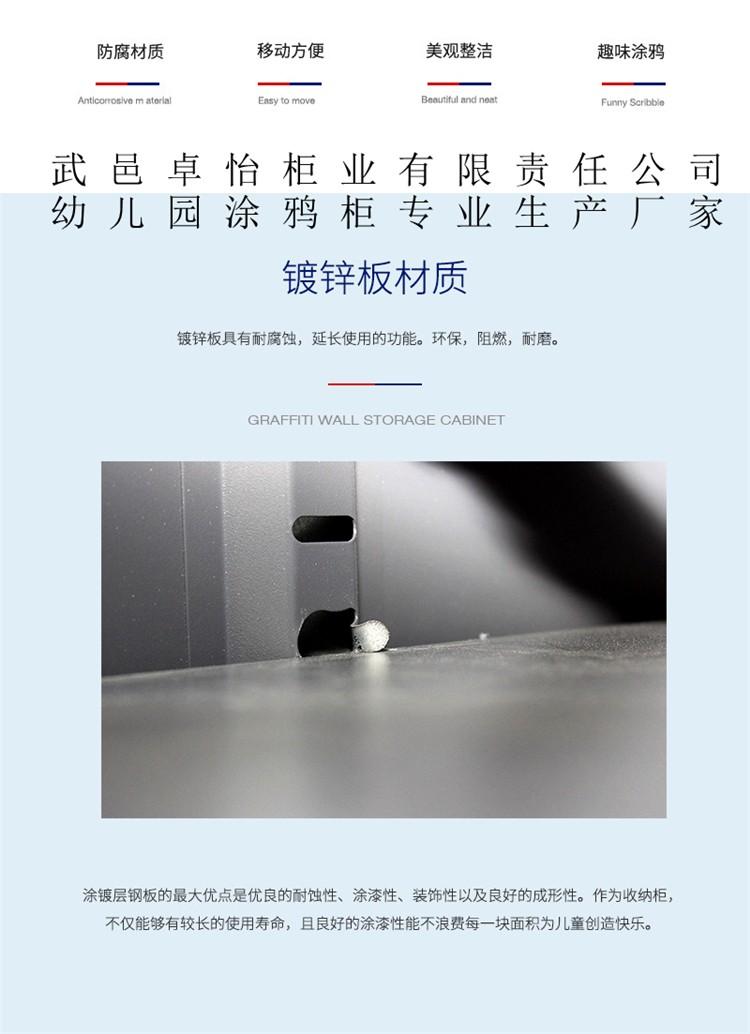 防腐材质
Anticorrosive m aterial

移动方便
Easy to move

美观整洁
Beautiful and neat

趣味涂鸦
Funny Scribble

武邑卓怡柜业有限责任公司
幼儿园涂鸦柜专业生产厂家

镀锌板材质

镀锌板具有耐腐蚀，延长使用的功能。环保，阻燃，耐磨。

GRAFFITI WALL STORAGE CABINET

涂镀层钢板的最大优点是优良的耐蚀性、涂漆性、装饰性以及良好的成形性。作为收纳柜，不仅能够有较长的使用寿命，且良好的涂漆性能不浪费每一块面积为儿童创造快乐。